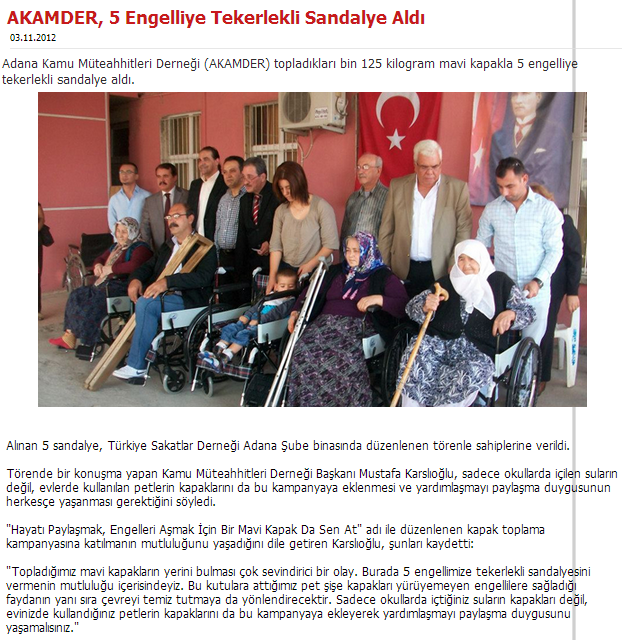 AKAMDER, 5 Engelliye Tekerlekli Sandalye Aldı

03.11.2012

Adana Kamu Müteahhitleri Derneği (AKAMDER) topladıkları bin 125 kilogram mavi kapakla 5 engelliye tekerlekli sandalye aldı.

Alınan 5 sandalye, Türkiye Sakatlar Derneği Adana Şube binasında düzenlenen törenle sahiplerine verildi.

Törende bir konuşma yapan Kamu Müteahhitleri Derneği Başkanı Mustafa Karslıoğlu, sadece okullarda içilen suların değil, evlerde kullanılan petlerin kapaklarını da bu kampanyaya eklenmesi ve yardımlaşmayı paylaşma duygusunun herkesçe yaşanması gerektiğini söyledi.

"Hayatı Paylaşmak, Engelleri Aşmak İçin Bir Mavi Kapak Da Sen At" adı ile düzenlenen kapak toplama kampanyasına katılmanın mutluluğunu yaşadığını dile getiren Karslıoğlu, şunları kaydetti:

"Topladığımız mavi kapakların yerini bulması çok sevindirici bir olay. Burada 5 engellimize tekerlekli sandalyesini vermenin mutluluğu içerisindeyiz. Bu kutulara attığımız pet şişe kapakları yürüyemeyen engellilere sağladığı faydanın yanı sıra çevreyi temiz tutmaya da yönlendirecektir. Sadece okullarda içtiğiniz suların kapakları değil, evinizde kullandığınız petlerin kapaklarını da bu kampanyaya ekleyerek yardımlaşmayı paylaşma duygusunu yaşamalısınız."